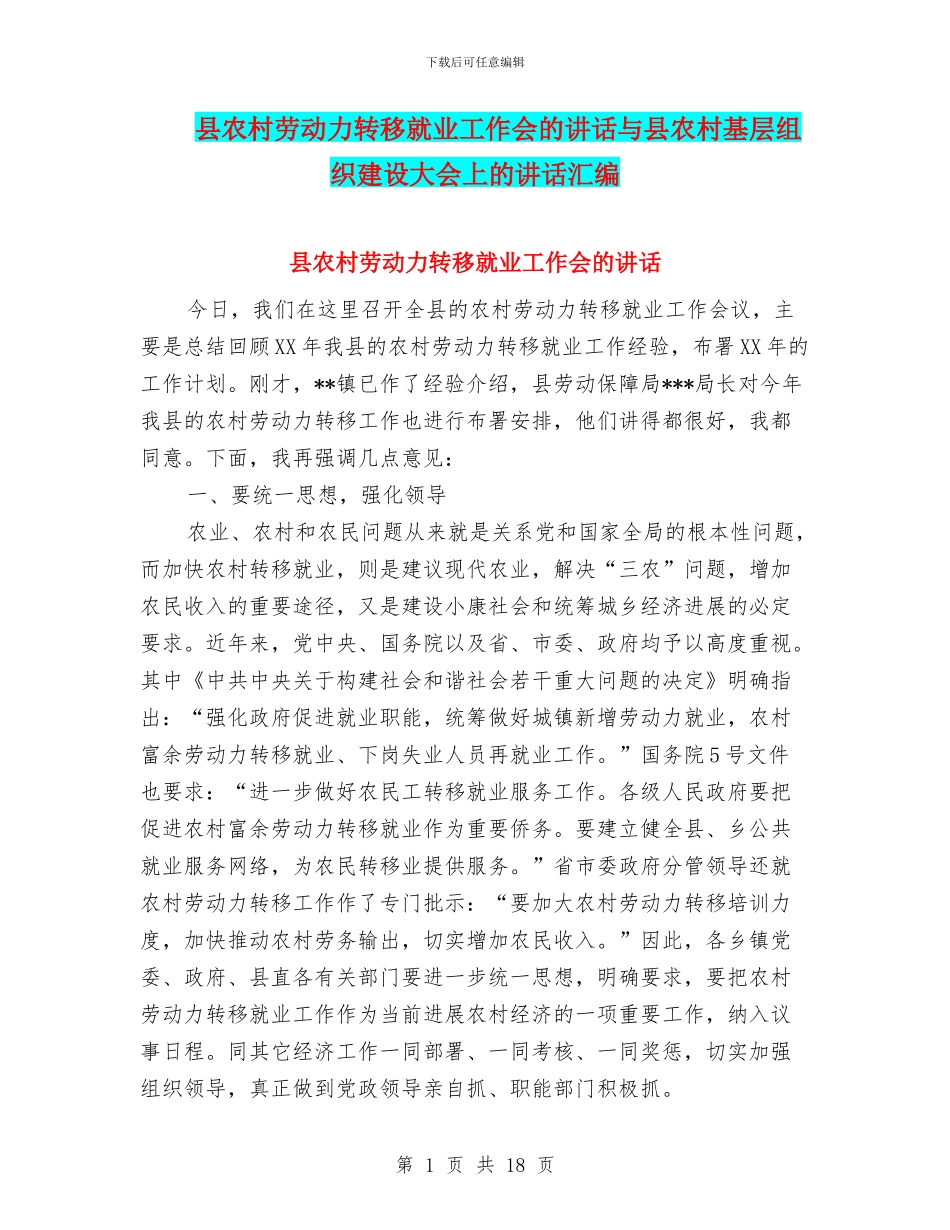 下载后可任意编辑

县农村劳动力转移就业工作会的讲话与县农村基层组织建设大会上的讲话汇编

县农村劳动力转移就业工作会的讲话

今日，我们在这里召开全县的农村劳动力转移就业工作会议，主要是总结回顾XX年我县的农村劳动力转移就业工作经验，布署XX年的工作计划。刚才，**镇已作了经验介绍，县劳动保障局***局长对今年我县的农村劳动力转移工作也进行布署安排，他们讲得都很好，我都同意。下面，我再强调几点意见：

一、要统一思想，强化领导

农业、农村和农民问题从来就是关系党和国家全局的根本性问题，而加快农村转移就业，则是建议现代农业，解决“三农”问题，增加农民收入的重要途径，又是建设小康社会和统筹城乡经济进展的必定要求。近年来，党中央、国务院以及省、市委、政府均予以高度重视。其中《中共中央关于构建社会和谐社会若干重大问题的决定》明确指出：“强化政府促进就业职能，统筹做好城镇新增劳动力就业，农村富余劳动力转移就业、下岗失业人员再就业工作。”国务院5号文件也要求：“进一步做好农民工转移就业服务工作。各级人民政府要把促进农村富余劳动力转移就业作为重要侨务。要建立健全县、乡公共就业服务网络，为农民转移业提供服务。”省市委政府分管领导还就农村劳动力转移工作作了专门批示：“要加大农村劳动力转移培训力度，加快推动农村劳务输出，切实增加农民收入。”因此，各乡镇党委、政府、县直各有关部门要进一步统一思想，明确要求，要把农村劳动力转移就业工作作为当前进展农村经济的一项重要工作，纳入议事日程。同其它经济工作一同部署、一同考核、一同奖惩，切实加强组织领导，真正做到党政领导亲自抓、职能部门积极抓。

第 1 页 共 18 页